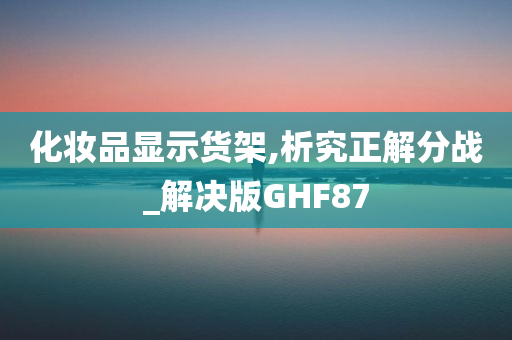 化妆品显示货架,析究正解分战_解决版GHF87